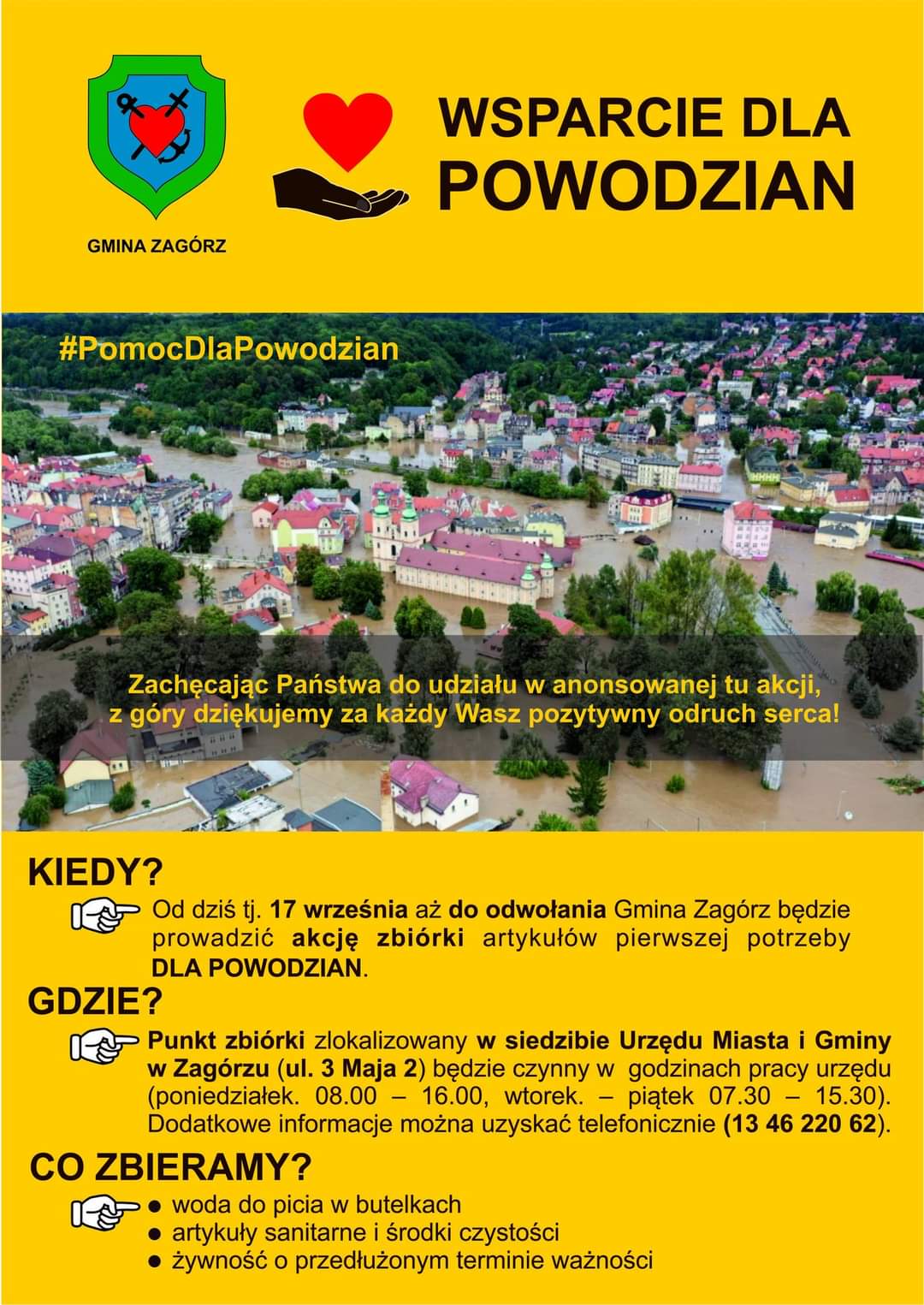 GMINA ZAGÓRZ

WSPARCIE DLA POWODZIAN

#PomocDlaPowodzian

Zachęcając Państwa do udziału w anonsowanej tu akcji, z góry dziękujemy za każdy Wasz pozytywny odruch serca!

KIEDY?

Od dziś tj. 17 września aż do odwołania Gmina Zagórz będzie prowadzić akcję zbiórki artykułów pierwszej potrzeby DLA POWODZIAN.

GDZIE?

Punkt zbiórki zlokalizowany w siedzibie Urzędu Miasta i Gminy w Zagórzu (ul. 3 Maja 2) będzie czynny w godzinach pracy urzędu (poniedziałek. 08.00 – 16.00, wtorek. – piątek 07.30 – 15.30). Dodatkowe informacje można uzyskać telefonicznie (13 46 220 62).

CO ZBIERAMY?

● woda do picia w butelkach
● artykuły sanitarne i środki czystości
● żywność o przedłużonym terminie ważności